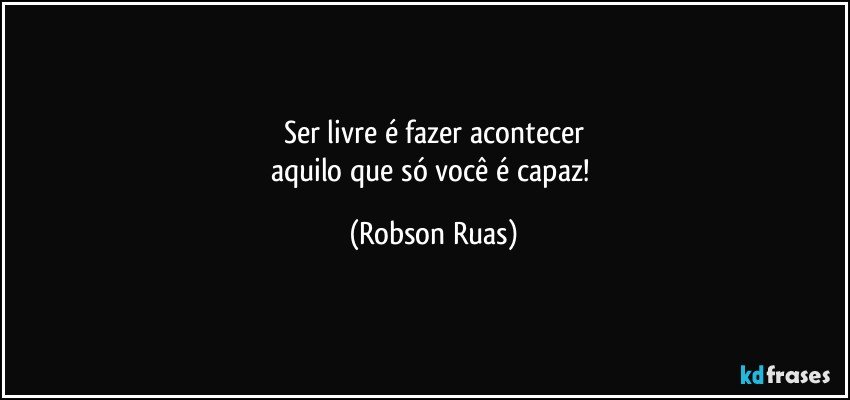 Ser livre é fazer acontecer
aquilo que só você é capaz!

(Robson Ruas)

kdfrases